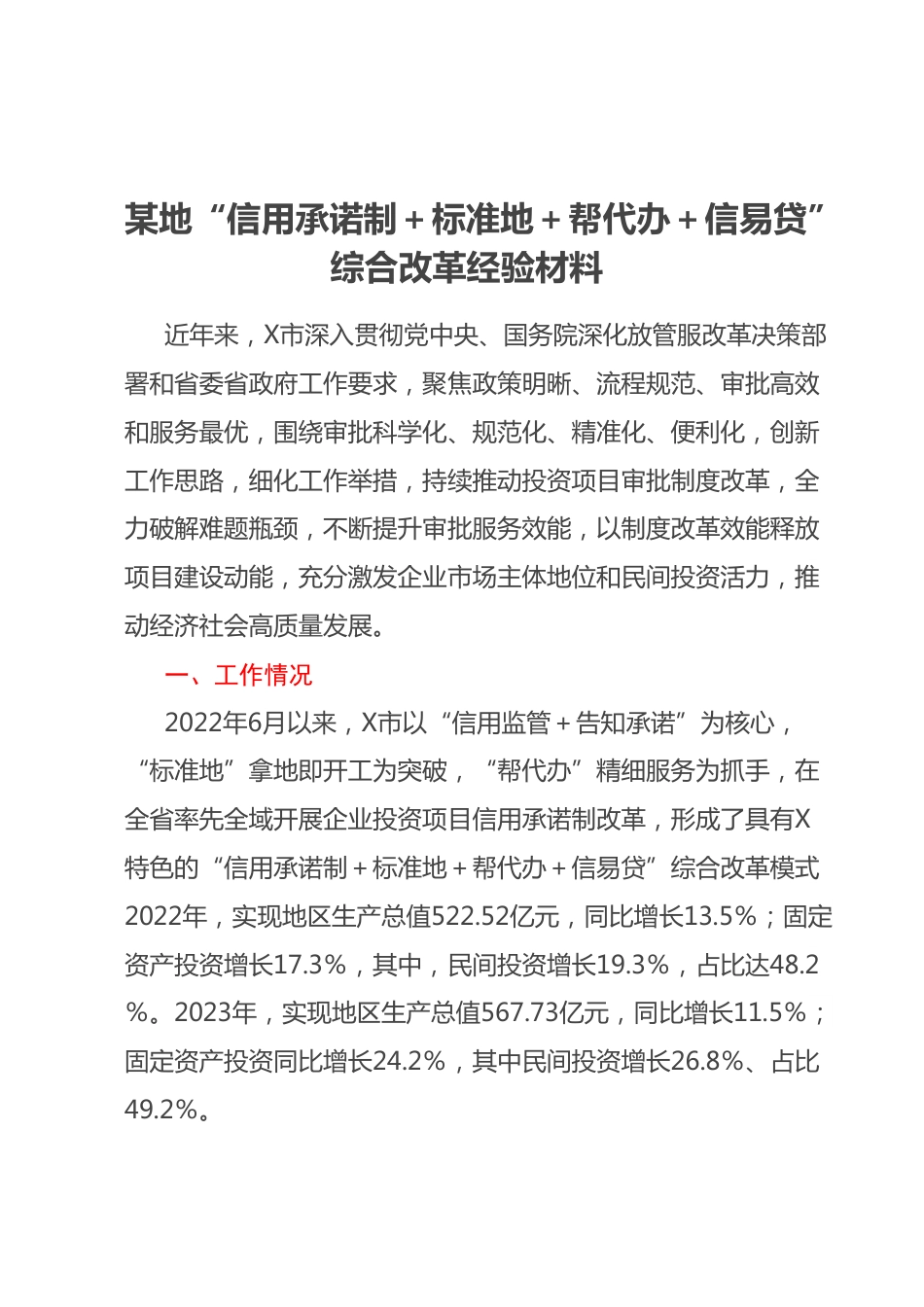 某地“信用承诺制＋标准地＋帮代办＋信易贷”综合改革经验材料

近年来，X市深入贯彻党中央、国务院深化放管服改革决策部署和省委省政府工作要求，聚焦政策明晰、流程规范、审批高效和服务最优，围绕审批科学化、规范化、精准化、便利化，创新工作思路，细化工作举措，持续推动投资项目审批制度改革，全力破解难题瓶颈，不断提升审批服务效能，以制度改革效能释放项目建设动能，充分激发企业市场主体地位和民间投资活力，推动经济社会高质量发展。

一、工作情况

2022年6月以来，X市以“信用监管＋告知承诺”为核心，“标准地”拿地即开工为突破，“帮代办”精细服务为抓手，在全省率先全域开展企业投资项目信用承诺制改革，形成了具有X特色的“信用承诺制＋标准地＋帮代办＋信易贷”综合改革模式2022年，实现地区生产总值522.52亿元，同比增长13.5%；固定资产投资增长17.3%，其中，民间投资增长19.3%，占比达48.2%。2023年，实现地区生产总值567.73亿元，同比增长11.5%；固定资产投资同比增长24.2%，其中民间投资增长26.8%、占比49.2%。